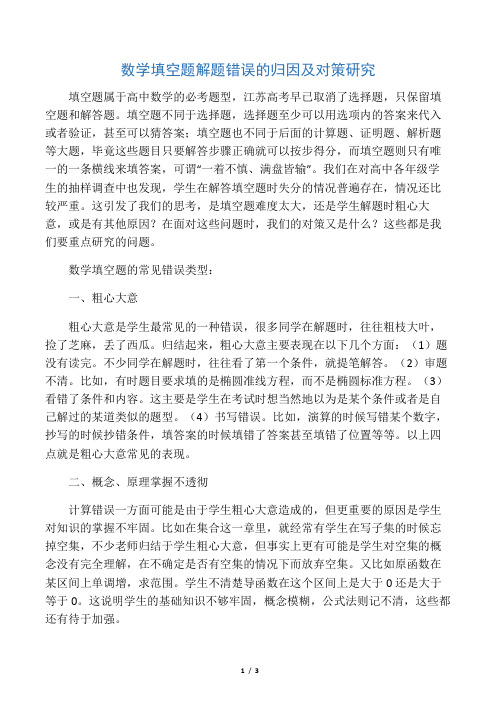 数学填空题解题错误的归因及对策研究

填空题属于高中数学的必考题型，江苏高考早已取消了选择题，只保留填空题和解答题。填空题不同于选择题，选择题至少可以用选项内的答案来代入或者验证，甚至可以猜答案；填空题也不同于后面的计算题、证明题、解析题等大题，毕竟这些题目只要解答步骤正确就可以按步得分，而填空题则只有唯一的一条横线来填答案，可谓“一着不慎、满盘皆输”。我们在对高中各年级学生的抽样调查中也发现，学生在解答填空题时失分的情况普遍存在，情况还比较严重。这引发了我们的思考，是填空题难度太大，还是学生解题时粗心大意，或是有其他原因？在面对这些问题时，我们的对策又是什么？这些都是我们要重点研究的问题。

数学填空题的常见错误类型：

一、粗心大意

粗心大意是学生最常见的一种错误，很多同学在解题时，往往粗枝大叶，捡了芝麻，丢了西瓜。归结起来，粗心大意主要表现在以下几个方面：（1）题没有读完。不少同学在解题时，往往看了第一个条件，就提笔解答。（2）审题不清。比如，有时题目要求填的是椭圆准线方程，而不是椭圆标准方程。（3）看错了条件和内容。这主要是学生在考试时想当然地以为是某个条件或者是自己解过的某道类似的题型。（4）书写错误。比如，演算的时候写错某个数字，抄写的时候抄错条件，填答案的时候填错了答案甚至填错了位置等等。以上四点就是粗心大意常见的表现。

二、概念、原理掌握不透彻

计算错误一方面可能是由于学生粗心大意造成的，但更重要的原因是学生对知识的掌握不牢固。比如在集合这一章里，就经常有学生在写子集的时候忘掉空集，不少老师归结于学生粗心大意，但事实上更有可能是学生对空集的概念没有完全理解，在不确定是否有空集的情况下而放弃空集。又比如原函数在某区间上单调增，求范围。学生不清楚导函数在这个区间上是大于 0 还是大于等于 0。这说明学生的基础知识不够牢固，概念模糊，公式法则记不清，这些都还有待于加强。

1 / 3